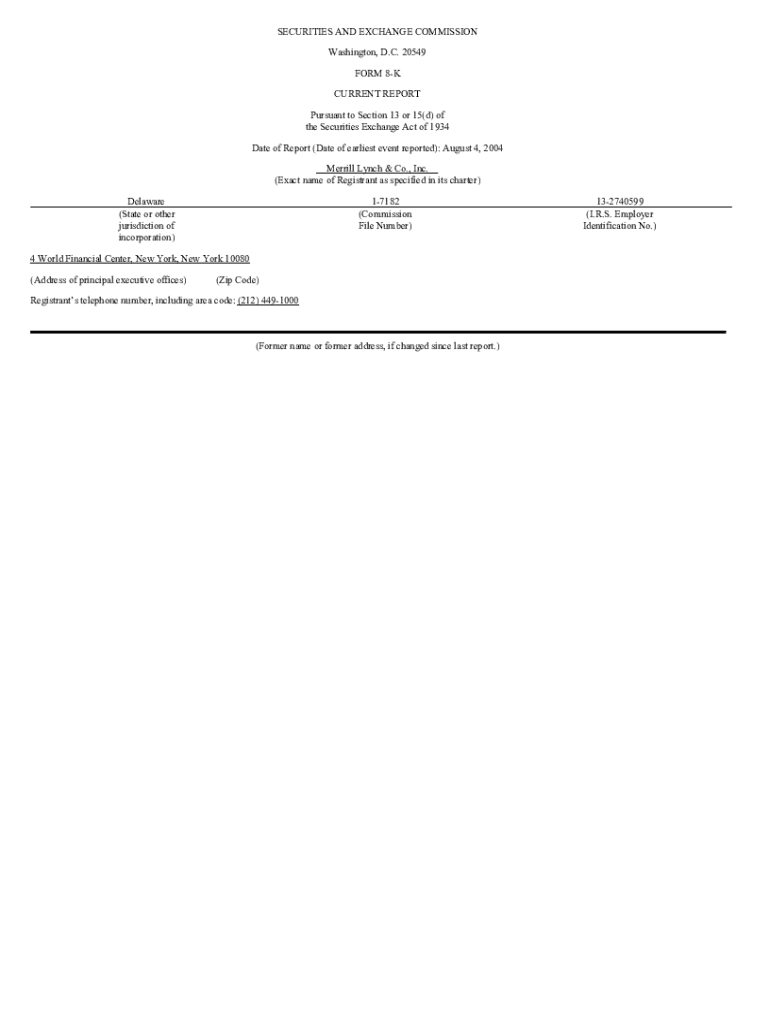 SECURITIES AND EXCHANGE COMMISSION

Washington, D.C. 20549

FORM 8-K

CURRENT REPORT

Pursuant to Section 13 or 15(d) of the Securities Exchange Act of 1934

Date of Report (Date of earliest event reported): August 4, 2004

Merrill Lynch & Co., Inc.
(Exact name of Registrant as specified in its charter)

Delaware
(State or other jurisdiction of incorporation)

1-7182
(Commission File Number)

13-2740599
(I.R.S. Employer Identification No.)

4 World Financial Center, New York, New York 10080

(Address of principal executive offices) (Zip Code)

Registrant's telephone number, including area code: (212) 449-1000

(Former name or former address, if changed since last report.)